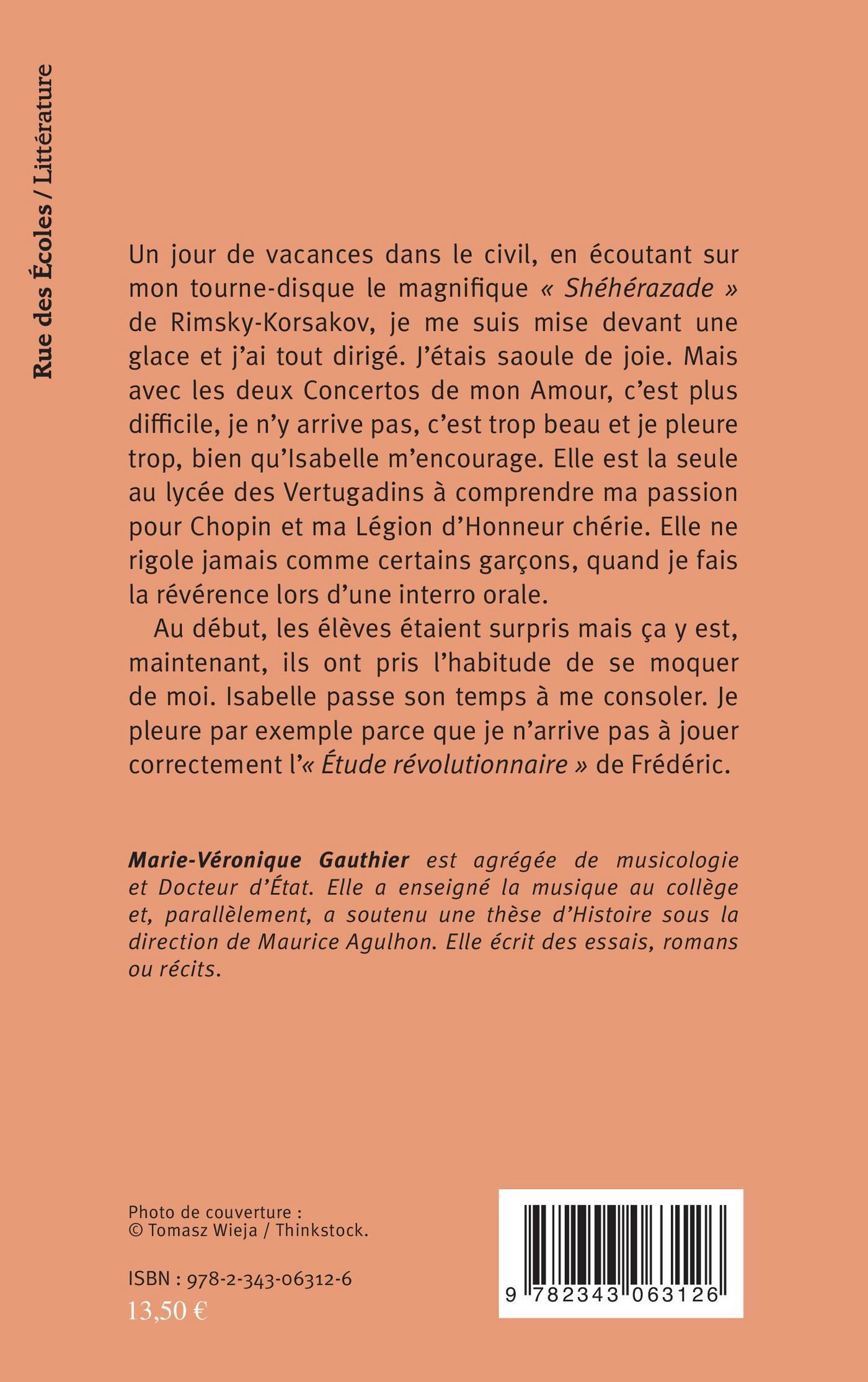 Rue des Écoles / Littérature

Un jour de vacances dans le civil, en écoutant sur mon tourne-disque le magnifique « Shéhérazade » de Rimsky-Korsakov, je me suis mise devant une glace et j'ai tout dirigé. J'étais saoule de joie. Mais avec les deux Concertos de mon Amour, c'est plus difficile, je n'y arrive pas, c'est trop beau et je pleure trop, bien qu'Isabelle m'encourage. Elle est la seule au lycée des Vertugadins à comprendre ma passion pour Chopin et ma Légion d'Honneur chérie. Elle ne rigole jamais comme certains garçons, quand je fais la révérence lors d'une interro orale.

Au début, les élèves étaient surpris mais ça y est, maintenant, ils ont pris l'habitude de se moquer de moi. Isabelle passe son temps à me consoler. Je pleure par exemple parce que je n'arrive pas à jouer correctement l'« Étude révolutionnaire » de Frédéric.

Marie-Véronique Gauthier est agrégée de musicologie et Docteur d'État. Elle a enseigné la musique au collège et, parallèlement, a soutenu une thèse d'Histoire sous la direction de Maurice Agulhon. Elle écrit des essais, romans ou récits.

Photo de couverture :
© Tomasz Wieja / Thinkstock.

ISBN : 978-2-343-06312-6
13,50 €

9 782343 063126